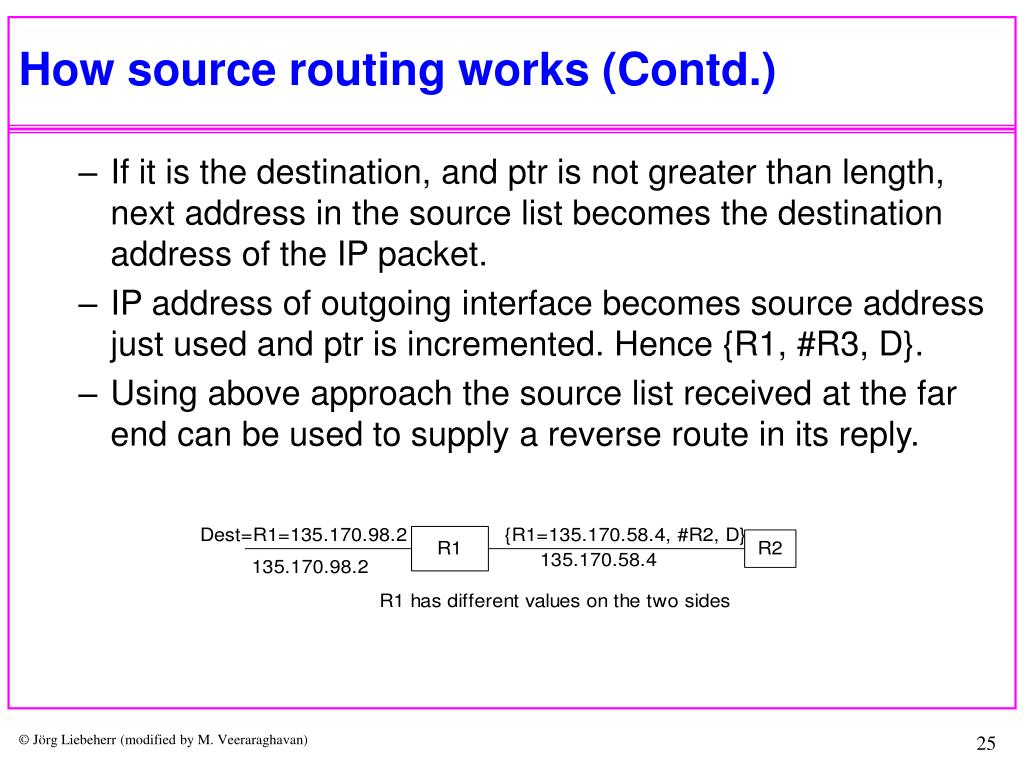 How source routing works (Contd.)

– If it is the destination, and ptr is not greater than length, next address in the source list becomes the destination address of the IP packet.

– IP address of outgoing interface becomes source address just used and ptr is incremented. Hence {R1, #R3, D}.

– Using above approach the source list received at the far end can be used to supply a reverse route in its reply.

Dest=R1=135.170.98.2

135.170.98.2

R1

{R1=135.170.58.4, #R2, D}

135.170.58.4

R2

R1 has different values on the two sides

© Jörg Liebeherr (modified by M. Veeraraghavan)

25